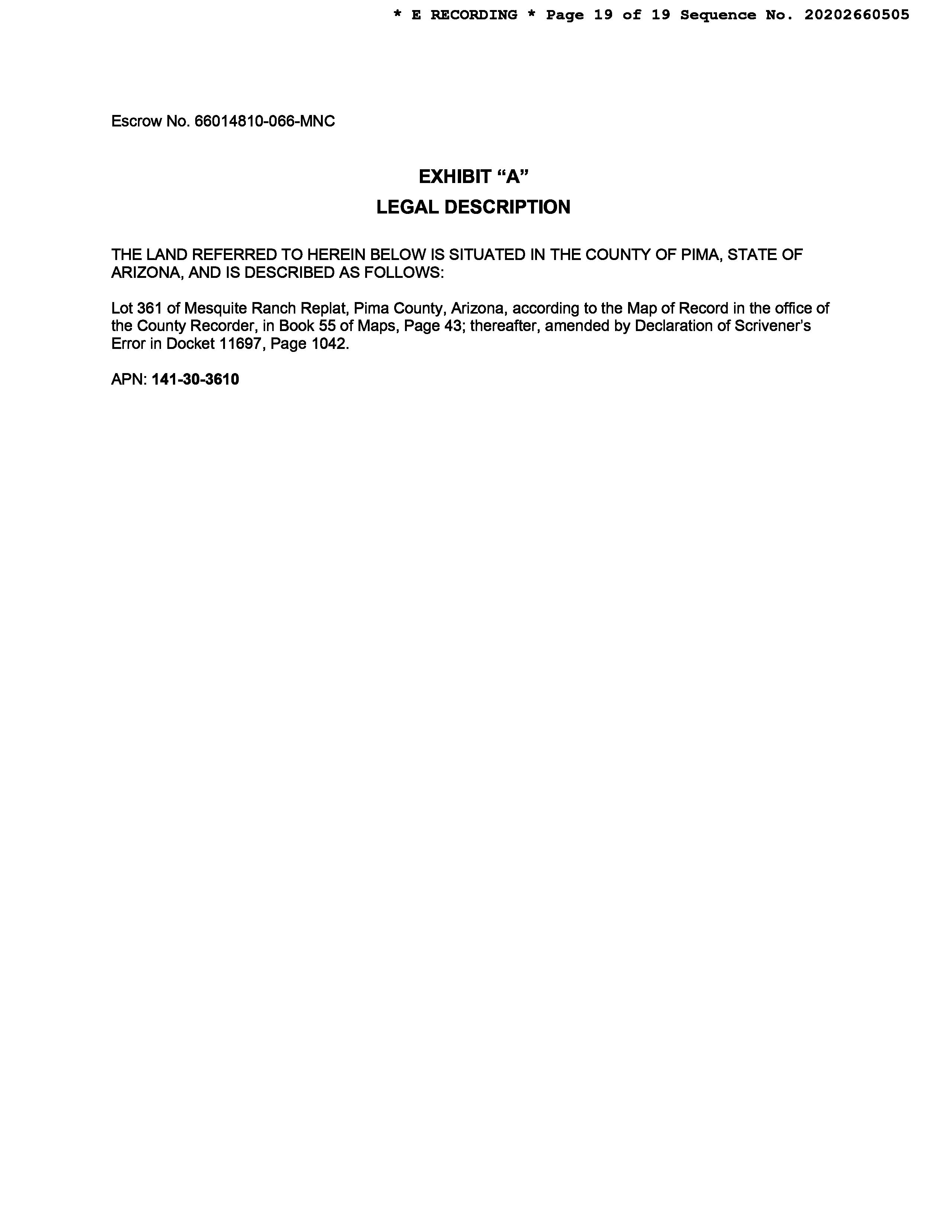 * E RECORDING * Page 19 of 19 Sequence No. 20202660505

Escrow No. 66014810-066-MNC

EXHIBIT “A”

LEGAL DESCRIPTION

THE LAND REFERRED TO HEREIN BELOW IS SITUATED IN THE COUNTY OF PIMA, STATE OF ARIZONA, AND IS DESCRIBED AS FOLLOWS:

Lot 361 of Mesquite Ranch Replat, Pima County, Arizona, according to the Map of Record in the office of the County Recorder, in Book 55 of Maps, Page 43; thereafter, amended by Declaration of Scrivener's Error in Docket 11697, Page 1042.

APN: 141-30-3610